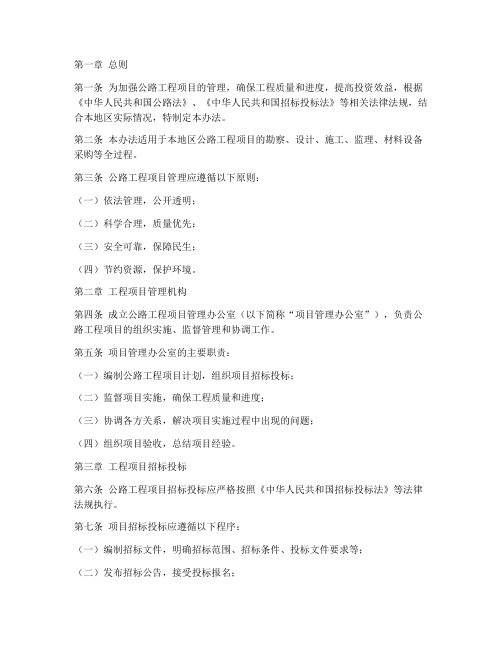 第一章 总则

第一条 为加强公路工程项目的管理，确保工程质量和进度，提高投资效益，根据《中华人民共和国公路法》、《中华人民共和国招标投标法》等相关法律法规，结合本地区实际情况，特制定本办法。

第二条 本办法适用于本地区公路工程项目的勘察、设计、施工、监理、材料设备采购等全过程。

第三条 公路工程项目管理应遵循以下原则：

（一）依法管理，公开透明；

（二）科学合理，质量优先；

（三）安全可靠，保障民生；

（四）节约资源，保护环境。

第二章 工程项目管理机构

第四条 成立公路工程项目管理办公室（以下简称“项目管理办公室”），负责公路工程项目的组织实施、监督管理和协调工作。

第五条 项目管理办公室的主要职责：

（一）编制公路工程项目计划，组织项目招标投标；

（二）监督项目实施，确保工程质量和进度；

（三）协调各方关系，解决项目实施过程中出现的问题；

（四）组织项目验收，总结项目经验。

第三章 工程项目招标投标

第六条 公路工程项目招标投标应严格按照《中华人民共和国招标投标法》等法律法规执行。

第七条 项目招标投标应遵循以下程序：

（一）编制招标文件，明确招标范围、招标条件、投标文件要求等；

（二）发布招标公告，接受投标报名；